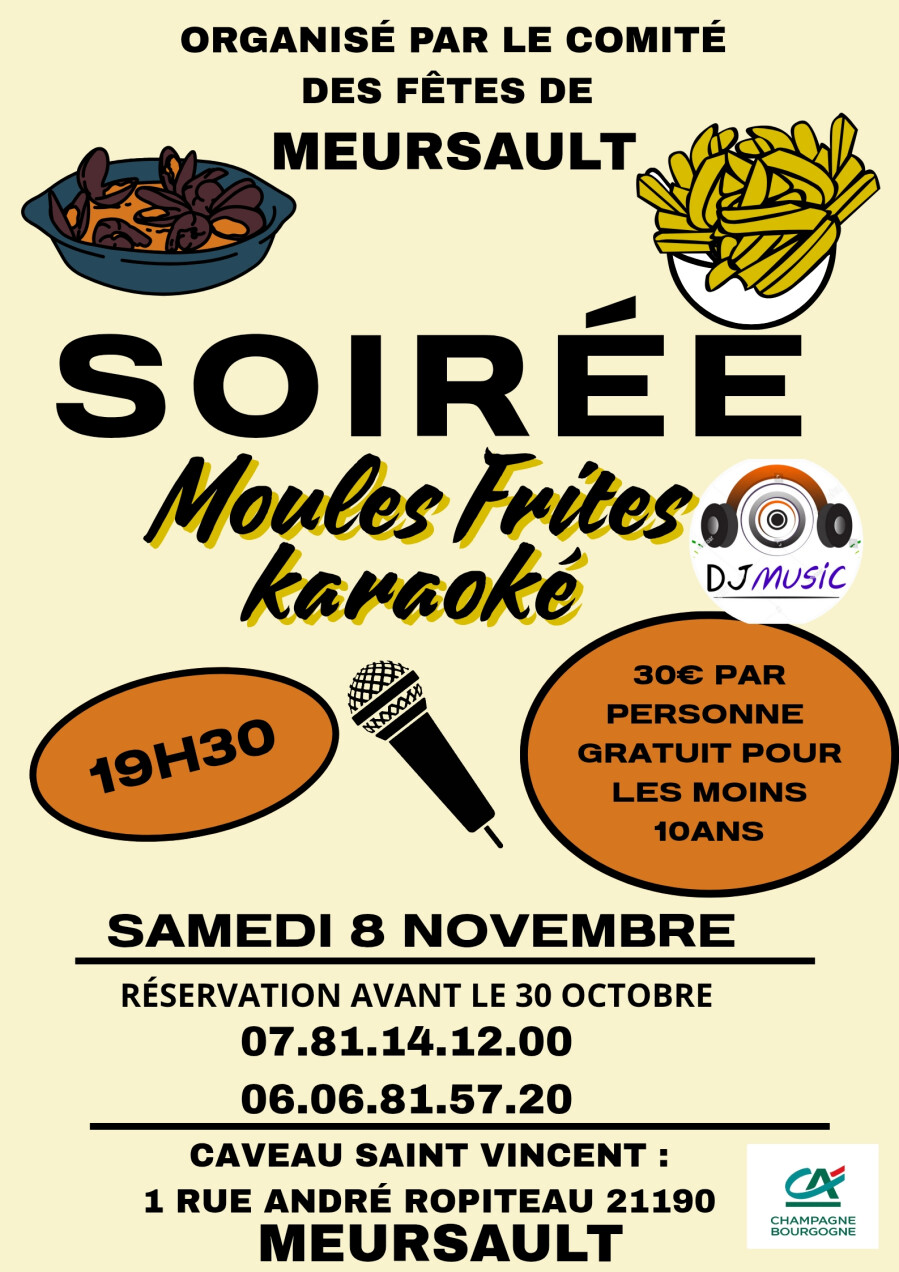 ORGANISÉ PAR LE COMITÉ
DES FÊTES DE
MEURSAULT

SOIRÉE

Moules Frites
karaoké

DJ MUSIC

19H30

30€ PAR
PERSONNE
GRATUIT POUR
LES MOINS
10ANS

SAMEDI 8 NOVEMBRE

RÉSERVATION AVANT LE 30 OCTOBRE
07.81.14.12.00
06.06.81.57.20

CAVEAU SAINT VINCENT :
1 RUE ANDRÉ ROPITEAU 21190
MEURSAULT

CA
CHAMPAGNE
BOURGOGNE